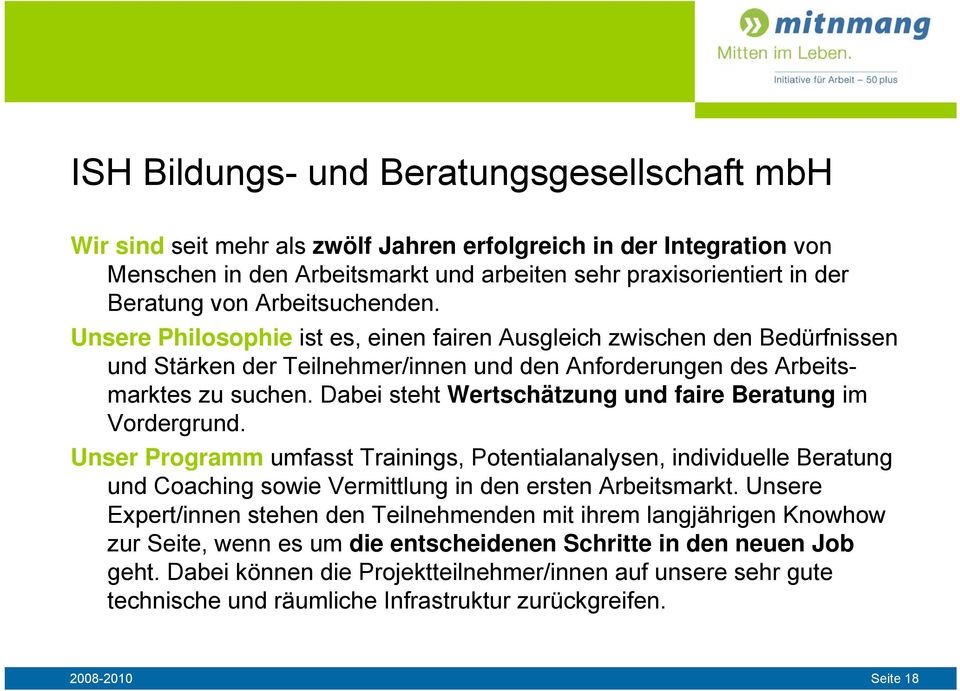 mitnmang
Mitten im Leben.
Initiative für Arbeit – 50 plus

ISH Bildungs- und Beratungsgesellschaft mbH

Wir sind seit mehr als zwölf Jahren erfolgreich in der Integration von Menschen in den Arbeitsmarkt und arbeiten sehr praxisorientiert in der Beratung von Arbeitsuchenden.

Unsere Philosophie ist es, einen fairen Ausgleich zwischen den Bedürfnissen und Stärken der Teilnehmer/innen und den Anforderungen des Arbeitsmarktes zu suchen. Dabei steht Wertschätzung und faire Beratung im Vordergrund.

Unser Programm umfasst Trainings, Potentialanalysen, individuelle Beratung und Coaching sowie Vermittlung in den ersten Arbeitsmarkt. Unsere Expert/innen stehen den Teilnehmenden mit ihrem langjährigen Knowhow zur Seite, wenn es um die entscheidenen Schritte in den neuen Job geht. Dabei können die Projektteilnehmer/innen auf unsere sehr gute technische und räumliche Infrastruktur zurückgreifen.

2008-2010

Seite 18